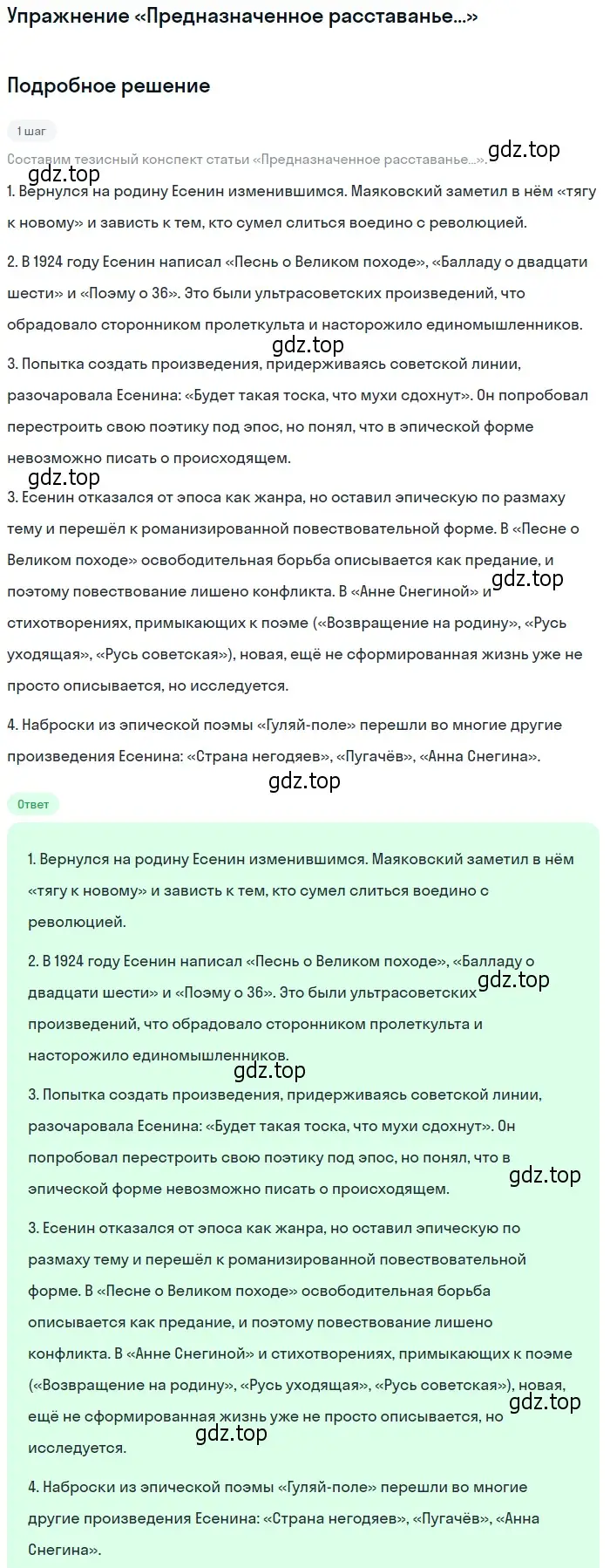 Упражнение «Предназначенное расставанье...»

Подробное решение

1 шаг

Составим тезисный конспект статьи «Предназначенное расставанье...».

gdz.top

1. Вернулся на родину Есенин изменившимся. Маяковский заметил в нём «тягу к новому» и зависть к тем, кто сумел слиться воедино с революцией.

2. В 1924 году Есенин написал «Песнь о Великом походе», «Балладу о двадцати шести» и «Поэму о 36». Это были ультрасоветских произведений, что обрадовало сторонником пролеткульта и насторожило единомышленников.

gdz.top

3. Попытка создать произведения, придерживаясь советской линии, разочаровала Есенина: «Будет такая тоска, что мухи сдохнут». Он попробовал перестроить свою поэтику под эпос, но понял, что в эпической форме невозможно писать о происходящем.

gdz.top

3. Есенин отказался от эпоса как жанра, но оставил эпическую по размаху тему и перешёл к романизированной повествовательной форме. В «Песне о Великом походе» освободительная борьба описывается как предание, и поэтому повествование лишено конфликта. В «Анне Снегиной» и стихотворениях, примыкающих к поэме («Возвращение на родину», «Русь уходящая», «Русь советская»), новая, ещё не сформированная жизнь уже не просто описывается, но исследуется.

gdz.top

4. Наброски из эпической поэмы «Гуляй-поле» перешли во многие другие произведения Есенина: «Страна негодяев», «Пугачёв», «Анна Снегина».

gdz.top

Ответ

1. Вернулся на родину Есенин изменившимся. Маяковский заметил в нём «тягу к новому» и зависть к тем, кто сумел слиться воедино с революцией.

2. В 1924 году Есенин написал «Песнь о Великом походе», «Балладу о двадцати шести» и «Поэму о 36». Это были ультрасоветских произведений, что обрадовало сторонником пролеткульта и насторожило единомышленников.

gdz.top

gdz.top

3. Попытка создать произведения, придерживаясь советской линии, разочаровала Есенина: «Будет такая тоска, что мухи сдохнут». Он попробовал перестроить свою поэтику под эпос, но понял, что в эпической форме невозможно писать о происходящем.

gdz.top

3. Есенин отказался от эпоса как жанра, но оставил эпическую по размаху тему и перешёл к романизированной повествовательной форме. В «Песне о Великом походе» освободительная борьба описывается как предание, и поэтому повествование лишено конфликта. В «Анне Снегиной» и стихотворениях, примыкающих к поэме («Возвращение на родину», «Русь уходящая», «Русь советская»), новая, ещё не сформированная жизнь уже не просто описывается, но исследуется.

gdz.top

gdz.top

4. Наброски из эпической поэмы «Гуляй-поле» перешли во многие другие произведения Есенина: «Страна негодяев», «Пугачёв», «Анна Снегина».